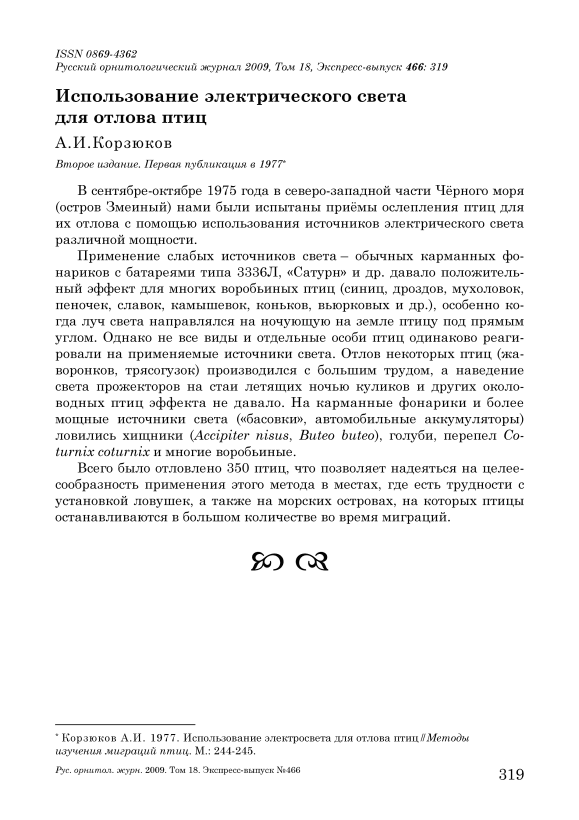 ISSN 0869-4362
Русский орнитологический журнал 2009, Том 18, Экспресс-выпуск 466: 319

Использование электрического света для отлова птиц

А.И.Корзюков

Второе издание. Первая публикация в 1977*

В сентябре-октябре 1975 года в северо-западной части Чёрного моря (остров Змеиный) нами были испытаны приёмы ослепления птиц для их отлова с помощью использования источников электрического света различной мощности.

Применение слабых источников света – обычных карманных фонариков с батареями типа 3336Л, «Сатурн» и др. давало положительный эффект для многих воробьиных птиц (синиц, дроздов, мухоловок, пеночек, славок, камышевок, коньков, вьюрковых и др.), особенно когда луч света направлялся на ночующую на земле птицу под прямым углом. Однако не все виды и отдельные особи птиц одинаково реагировали на применяемые источники света. Отлов некоторых птиц (жаворонков, трясогузок) производился с большим трудом, а наведение света прожекторов на стаи летящих ночью куликов и других околоводных птиц эффекта не давало. На карманные фонарики и более мощные источники света («басовки», автомобильные аккумуляторы) ловились хищники (Accipiter nisus, Buteo buteo), голуби, перепел Coturnix coturnix и многие воробьиные.

Всего было отловлено 350 птиц, что позволяет надеяться на целесообразность применения этого метода в местах, где есть трудности с установкой ловушек, а также на морских островах, на которых птицы останавливаются в большом количестве во время миграций.

* Корзюков А.И. 1977. Использование электросвета для отлова птиц // Методы изучения миграций птиц. М.: 244-245.

Рус. орнитол. журн. 2009. Том 18. Экспресс-выпуск №466

319